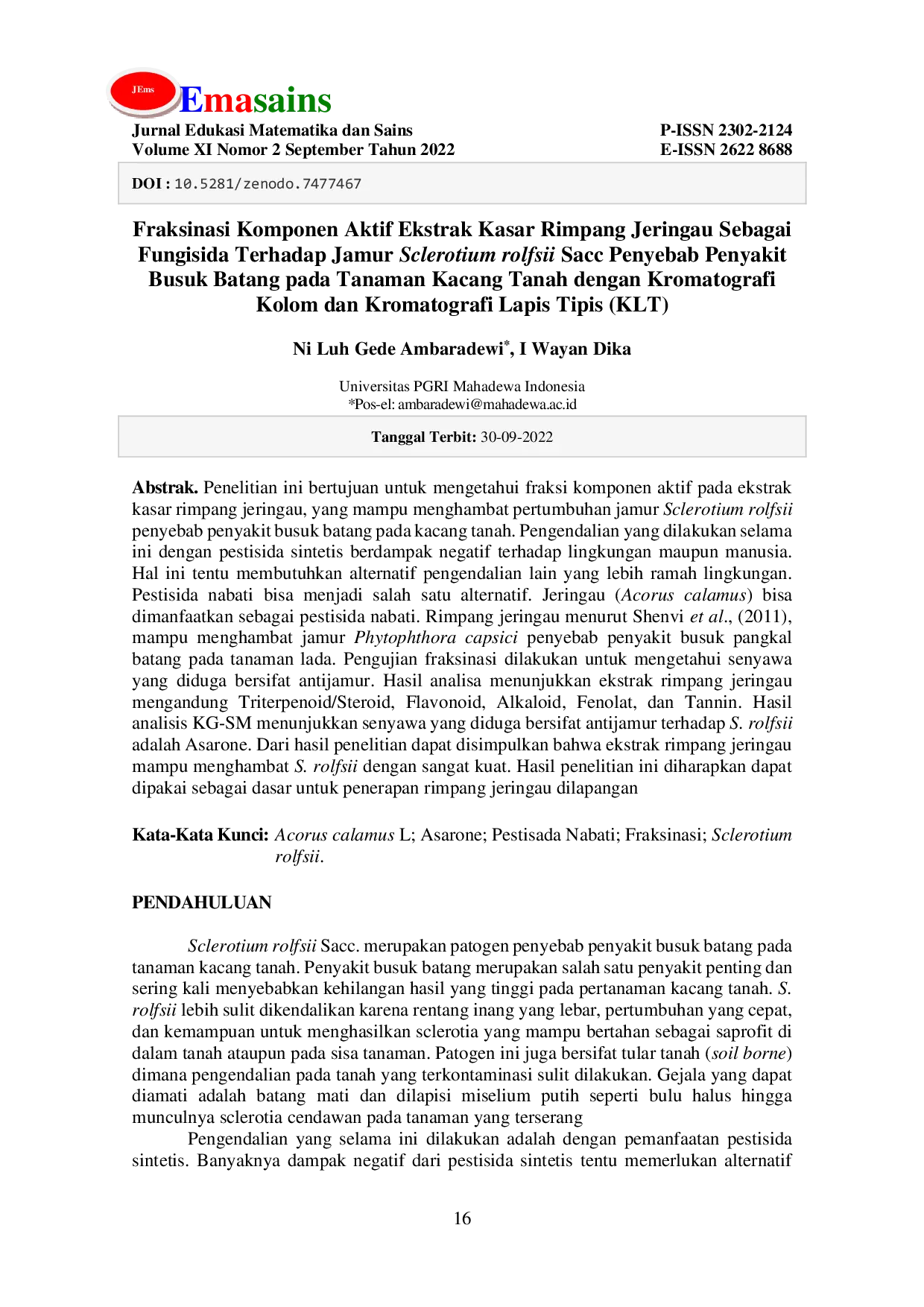 JEms Emasains

Jurnal Edukasi Matematika dan Sains
Volume XI Nomor 2 September Tahun 2022

P-ISSN 2302-2124
E-ISSN 2622 8688

DOI : 10.5281/zenodo.7477467

Fraksinasi Komponen Aktif Ekstrak Kasar Rimpang Jeringau Sebagai Fungisida Terhadap Jamur Sclerotium rolfsii Sacc Penyebab Penyakit Busuk Batang pada Tanaman Kacang Tanah dengan Kromatografi Kolom dan Kromatografi Lapis Tipis (KLT)

Ni Luh Gede Ambaradewi$^{*}$, I Wayan Dika

Universitas PGRI Mahadewa Indonesia
*Pos-el: ambaradewi@mahadewa.ac.id

Tanggal Terbit: 30-09-2022

Abstrak. Penelitian ini bertujuan untuk mengetahui fraksi komponen aktif pada ekstrak kasar rimpang jeringau, yang mampu menghambat pertumbuhan jamur Sclerotium rolfsii penyebab penyakit busuk batang pada kacang tanah. Pengendalian yang dilakukan selama ini dengan pestisida sintetis berdampak negatif terhadap lingkungan maupun manusia. Hal ini tentu membutuhkan alternatif pengendalian lain yang lebih ramah lingkungan. Pestisida nabati bisa menjadi salah satu alternatif. Jeringau (Acorus calamus) bisa dimanfaatkan sebagai pestisida nabati. Rimpang jeringau menurut Shenvi et al., (2011), mampu menghambat jamur Phytophthora capsici penyebab penyakit busuk pangkal batang pada tanaman lada. Pengujian fraksinasi dilakukan untuk mengetahui senyawa yang diduga bersifat antijamur. Hasil analisa menunjukkan ekstrak rimpang jeringau mengandung Triterpenoid/Steroid, Flavonoid, Alkaloid, Fenolat, dan Tannin. Hasil analisis KG-SM menunjukkan senyawa yang diduga bersifat antijamur terhadap S. rolfsii adalah Asarone. Dari hasil penelitian dapat disimpulkan bahwa ekstrak rimpang jeringau mampu menghambat S. rolfsii dengan sangat kuat. Hasil penelitian ini diharapkan dapat dipakai sebagai dasar untuk penerapan rimpang jeringau dilapangan

Kata-Kata Kunci: Acorus calamus L; Asarone; Pestisada Nabati; Fraksinasi; Sclerotium rolfsii.

PENDAHULUAN

Sclerotium rolfsii Sacc. merupakan patogen penyebab penyakit busuk batang pada tanaman kacang tanah. Penyakit busuk batang merupakan salah satu penyakit penting dan sering kali menyebabkan kehilangan hasil yang tinggi pada pertanaman kacang tanah. S. rolfsii lebih sulit dikendalikan karena rentang inang yang lebar, pertumbuhan yang cepat, dan kemampuan untuk menghasilkan sclerotia yang mampu bertahan sebagai saprofit di dalam tanah ataupun pada sisa tanaman. Patogen ini juga bersifat tular tanah (soil borne) dimana pengendalian pada tanah yang terkontaminasi sulit dilakukan. Gejala yang dapat diamati adalah batang mati dan dilapisi miselium putih seperti bulu halus hingga munculnya sclerotia cendawan pada tanaman yang terserang

Pengendalian yang selama ini dilakukan adalah dengan pemanfaatan pestisida sintetis. Banyaknya dampak negatif dari pestisida sintetis tentu memerlukan alternatif

16